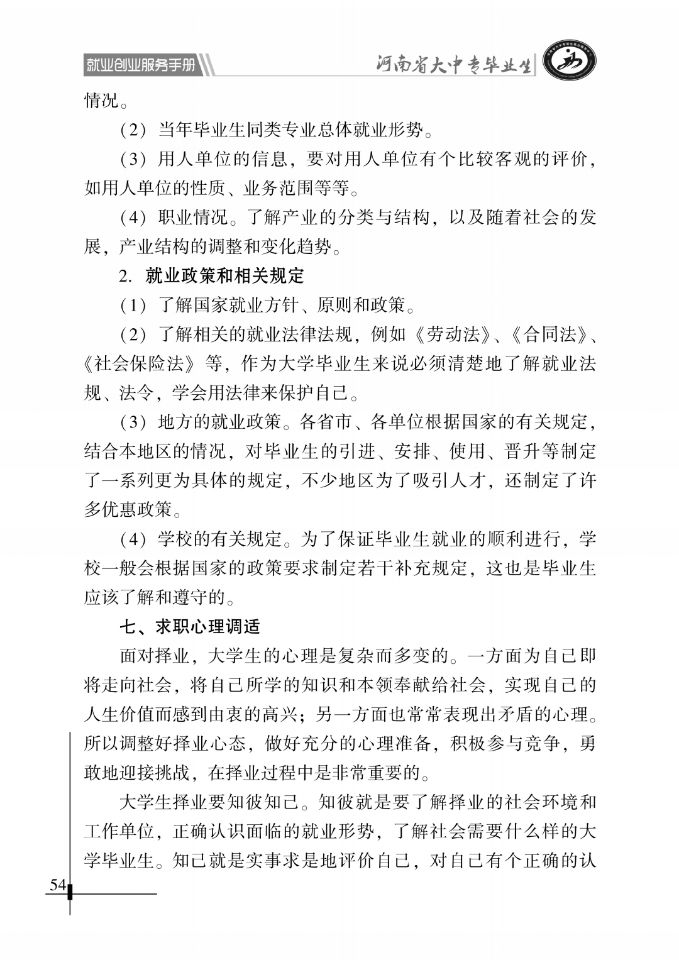 就业创业服务手册

河南省大中专毕业生

情况。

（2）当年毕业生同类专业总体就业形势。

（3）用人单位的信息，要对用人单位有个比较客观的评价，如用人单位的性质、业务范围等等。

（4）职业情况。了解产业的分类与结构，以及随着社会的发展，产业结构的调整和变化趋势。

2. 就业政策和相关规定

（1）了解国家就业方针、原则和政策。

（2）了解相关的就业法律法规，例如《劳动法》、《合同法》、《社会保险法》等，作为大学毕业生来说必须清楚地了解就业法规、法令，学会用法律来保护自己。

（3）地方的就业政策。各省市、各单位根据国家的有关规定，结合本地区的情况，对毕业生的引进、安排、使用、晋升等制定了一系列更为具体的规定，不少地区为了吸引人才，还制定了许多优惠政策。

（4）学校的有关规定。为了保证毕业生就业的顺利进行，学校一般会根据国家的政策要求制定若干补充规定，这也是毕业生应该了解和遵守的。

七、求职心理调适

面对择业，大学生的心理是复杂而多变的。一方面为自己即将走向社会，将自己所学的知识和本领奉献给社会，实现自己的人生价值而感到由衷的高兴；另一方面也常常表现出矛盾的心理。所以调整好择业心态，做好充分的心理准备，积极参与竞争，勇敢地迎接挑战，在择业过程中是非常重要的。

大学生择业要知彼知己。知彼就是要了解择业的社会环境和工作单位，正确认识面临的就业形势，了解社会需要什么样的大学毕业生。知己就是实事求是地评价自己，对自己有个正确的认

54